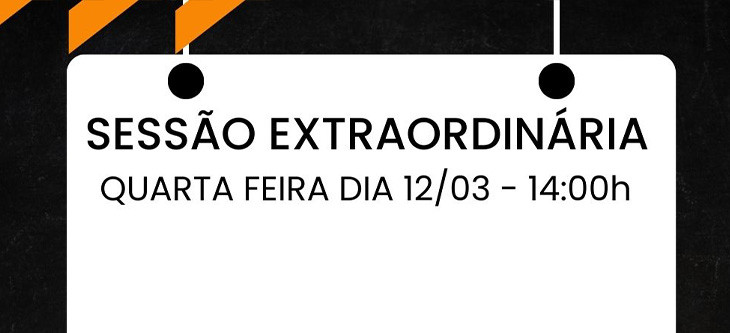 SESSÃO EXTRAORDINÁRIA
QUARTA FEIRA DIA 12/03 - 14:00h